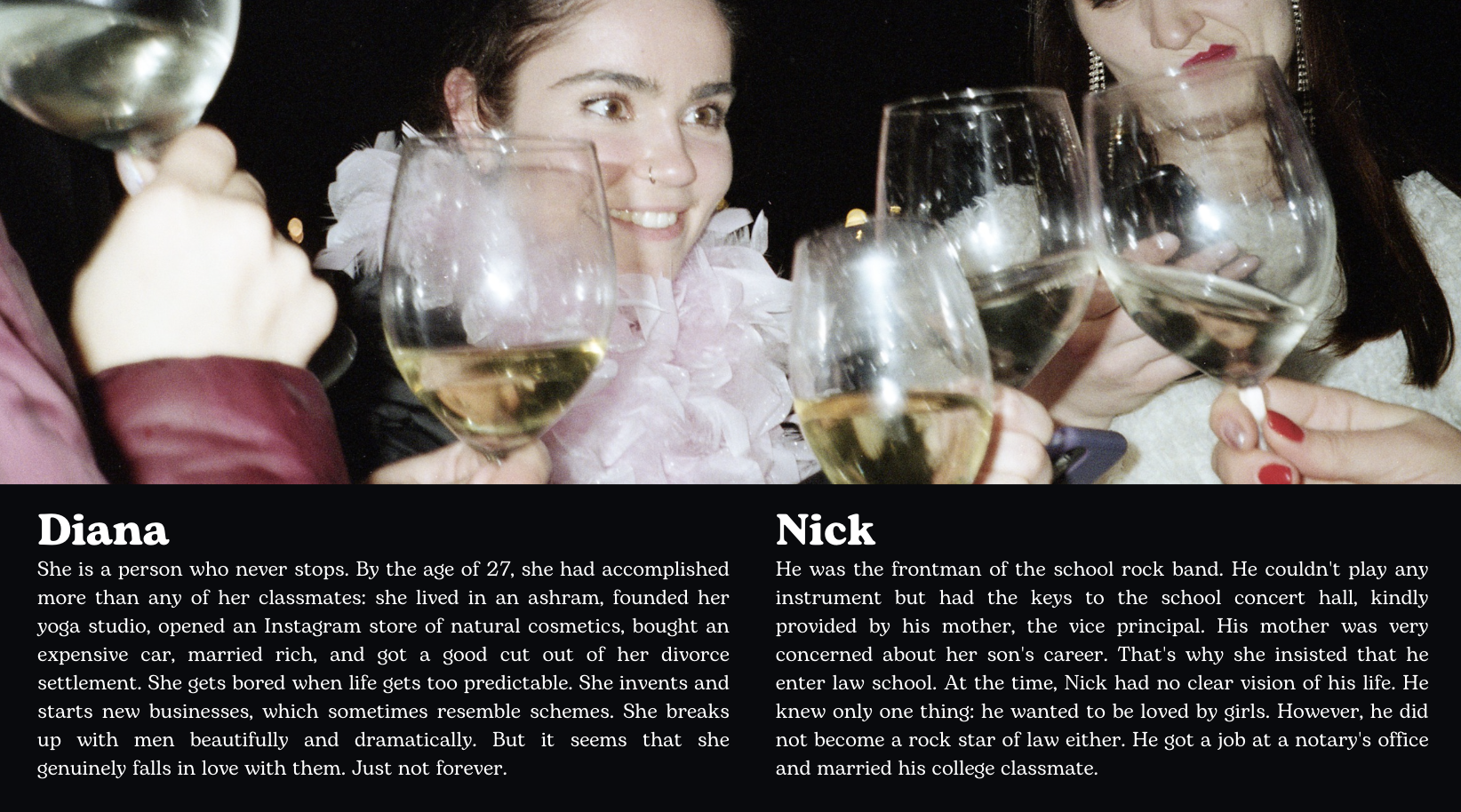 Diana

She is a person who never stops. By the age of 27, she had accomplished more than any of her classmates: she lived in an ashram, founded her yoga studio, opened an Instagram store of natural cosmetics, bought an expensive car, married rich, and got a good cut out of her divorce settlement. She gets bored when life gets too predictable. She invents and starts new businesses, which sometimes resemble schemes. She breaks up with men beautifully and dramatically. But it seems that she genuinely falls in love with them. Just not forever.

Nick

He was the frontman of the school rock band. He couldn't play any instrument but had the keys to the school concert hall, kindly provided by his mother, the vice principal. His mother was very concerned about her son's career. That's why she insisted that he enter law school. At the time, Nick had no clear vision of his life. He knew only one thing: he wanted to be loved by girls. However, he did not become a rock star of law either. He got a job at a notary's office and married his college classmate.